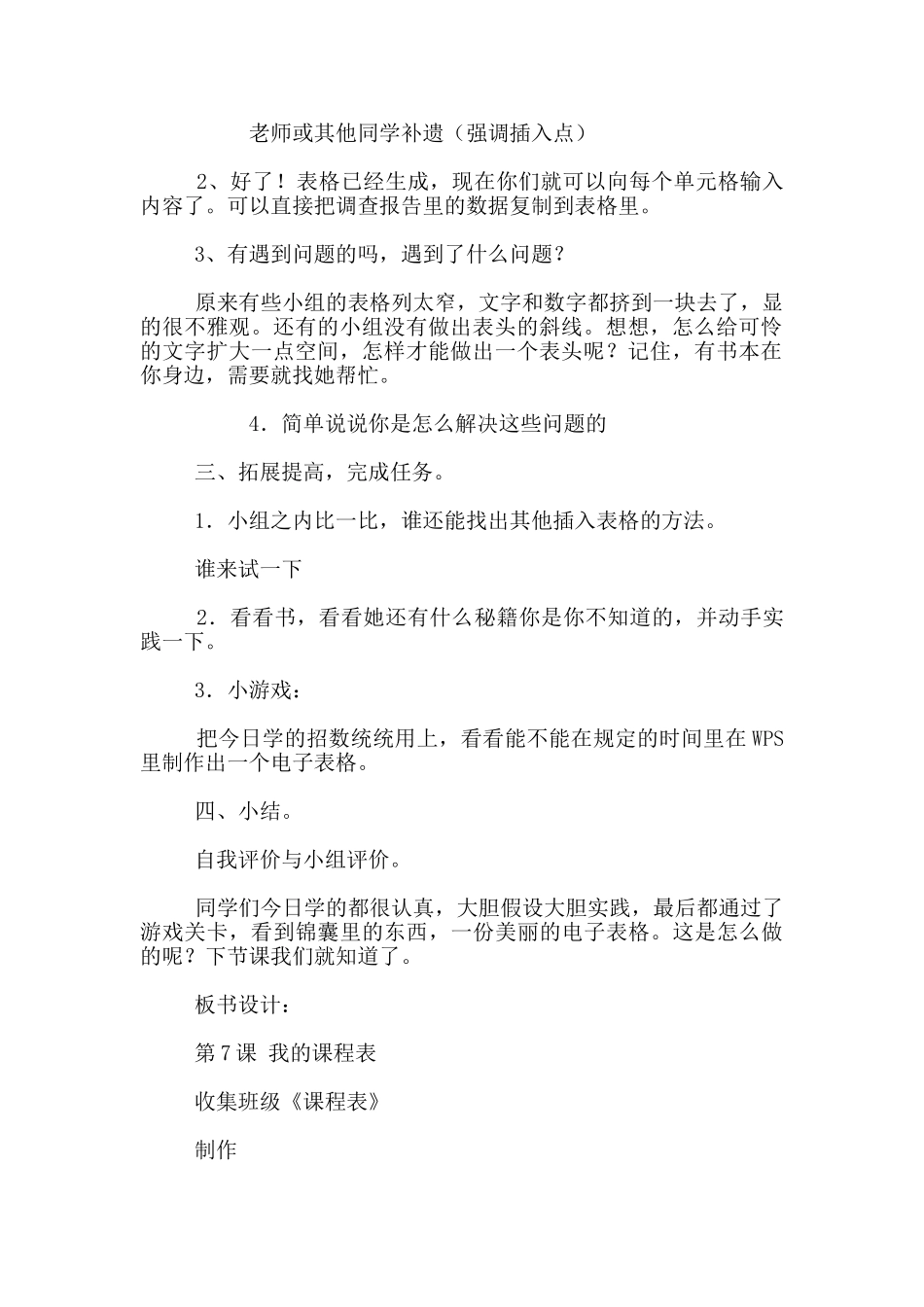 老师或其他同学补遗（强调插入点）

2、好了！表格已经生成，现在你们就可以向每个单元格输入内容了。可以直接把调查报告里的数据复制到表格里。

3、有遇到问题的吗，遇到了什么问题？

原来有些小组的表格列太窄，文字和数字都挤到一块去了，显的很不雅观。还有的小组没有做出表头的斜线。想想，怎么给可怜的文字扩大一点空间，怎样才能做出一个表头呢？记住，有书本在你身边，需要就找她帮忙。

4．简单说说你是怎么解决这些问题的

三、拓展提高，完成任务。

1．小组之内比一比，谁还能找出其他插入表格的方法。

谁来试一下

2．看看书，看看她还有什么秘籍你是你不知道的，并动手实践一下。

3．小游戏：

把今日学的招数统统用上，看看能不能在规定的时间里在WPS里制作出一个电子表格。

四、小结。

自我评价与小组评价。

同学们今日学的都很认真，大胆假设大胆实践，最后都通过了游戏关卡，看到锦囊里的东西，一份美丽的电子表格。这是怎么做的呢？下节课我们就知道了。

板书设计：

第7课 我的课程表

收集班级《课程表》

制作